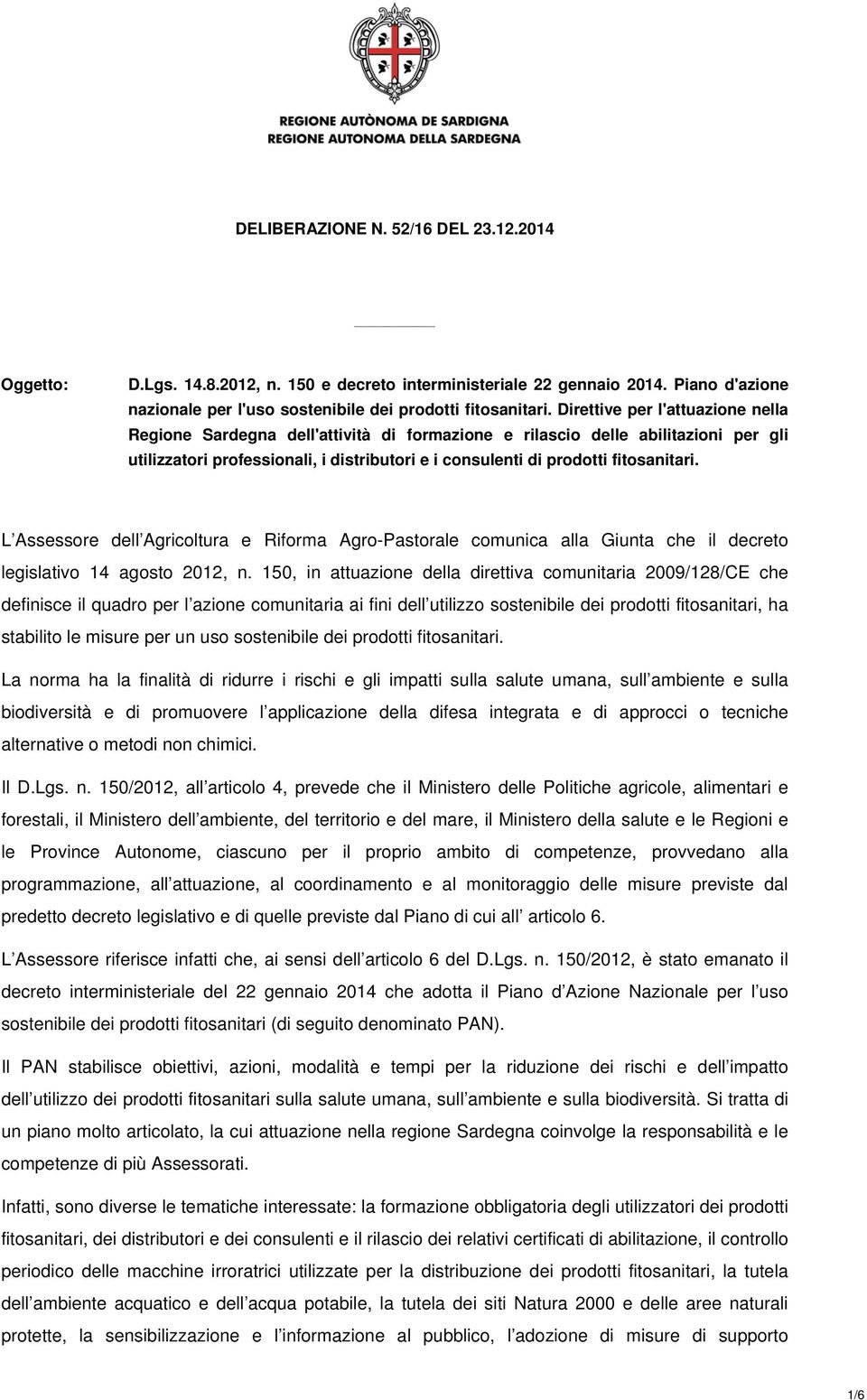 REGIONE AUTÒNOMA DE SARDIGNA
REGIONE AUTONOMA DELLA SARDEGNA

DELIBERAZIONE N. 52/16 DEL 23.12.2014

Oggetto: D.Lgs. 14.8.2012, n. 150 e decreto interministeriale 22 gennaio 2014. Piano d'azione nazionale per l'uso sostenibile dei prodotti fitosanitari. Direttive per l'attuazione nella Regione Sardegna dell'attività di formazione e rilascio delle abilitazioni per gli utilizzatori professionali, i distributori e i consulenti di prodotti fitosanitari.

L Assessore dell Agricoltura e Riforma Agro-Pastorale comunica alla Giunta che il decreto legislativo 14 agosto 2012, n. 150, in attuazione della direttiva comunitaria 2009/128/CE che definisce il quadro per l azione comunitaria ai fini dell utilizzo sostenibile dei prodotti fitosanitari, ha stabilito le misure per un uso sostenibile dei prodotti fitosanitari.

La norma ha la finalità di ridurre i rischi e gli impatti sulla salute umana, sull ambiente e sulla biodiversità e di promuovere l applicazione della difesa integrata e di approcci o tecniche alternative o metodi non chimici.

Il D.Lgs. n. 150/2012, all articolo 4, prevede che il Ministero delle Politiche agricole, alimentari e forestali, il Ministero dell ambiente, del territorio e del mare, il Ministero della salute e le Regioni e le Province Autonome, ciascuno per il proprio ambito di competenze, provvedano alla programmazione, all attuazione, al coordinamento e al monitoraggio delle misure previste dal predetto decreto legislativo e di quelle previste dal Piano di cui all articolo 6.

L Assessore riferisce infatti che, ai sensi dell articolo 6 del D.Lgs. n. 150/2012, è stato emanato il decreto interministeriale del 22 gennaio 2014 che adotta il Piano d Azione Nazionale per l uso sostenibile dei prodotti fitosanitari (di seguito denominato PAN).

Il PAN stabilisce obiettivi, azioni, modalità e tempi per la riduzione dei rischi e dell impatto dell utilizzo dei prodotti fitosanitari sulla salute umana, sull ambiente e sulla biodiversità. Si tratta di un piano molto articolato, la cui attuazione nella regione Sardegna coinvolge la responsabilità e le competenze di più Assessorati.

Infatti, sono diverse le tematiche interessate: la formazione obbligatoria degli utilizzatori dei prodotti fitosanitari, dei distributori e dei consulenti e il rilascio dei relativi certificati di abilitazione, il controllo periodico delle macchine irroratrici utilizzate per la distribuzione dei prodotti fitosanitari, la tutela dell ambiente acquatico e dell acqua potabile, la tutela dei siti Natura 2000 e delle aree naturali protette, la sensibilizzazione e l informazione al pubblico, l adozione di misure di supporto

1/6